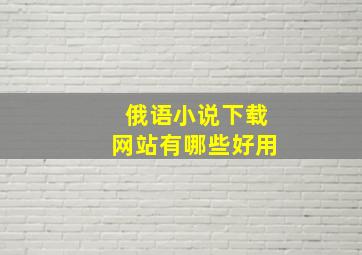 俄语小说下载
网站有哪些好用